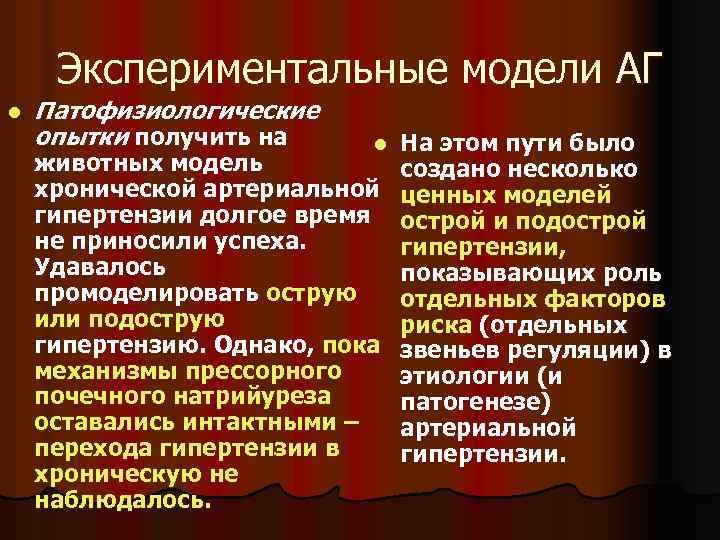 Экспериментальные модели АГ

Патофизиологические опытки получить на животных модель хронической артериальной гипертензии долгое время не приносили успеха. Удавалось промоделировать острую или подострую гипертензию. Однако, пока механизмы прессорного почечного натрийуреза оставались интактными – перехода гипертензии в хроническую не наблюдалось.

На этом пути было создано несколько ценных моделей острой и подострой гипертензии, показывающих роль отдельных факторов риска (отдельных звеньев регуляции) в этиологии (и патогенезе) артериальной гипертензии.